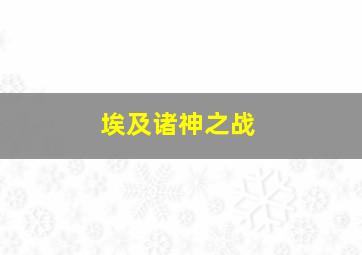 埃及诸神之战